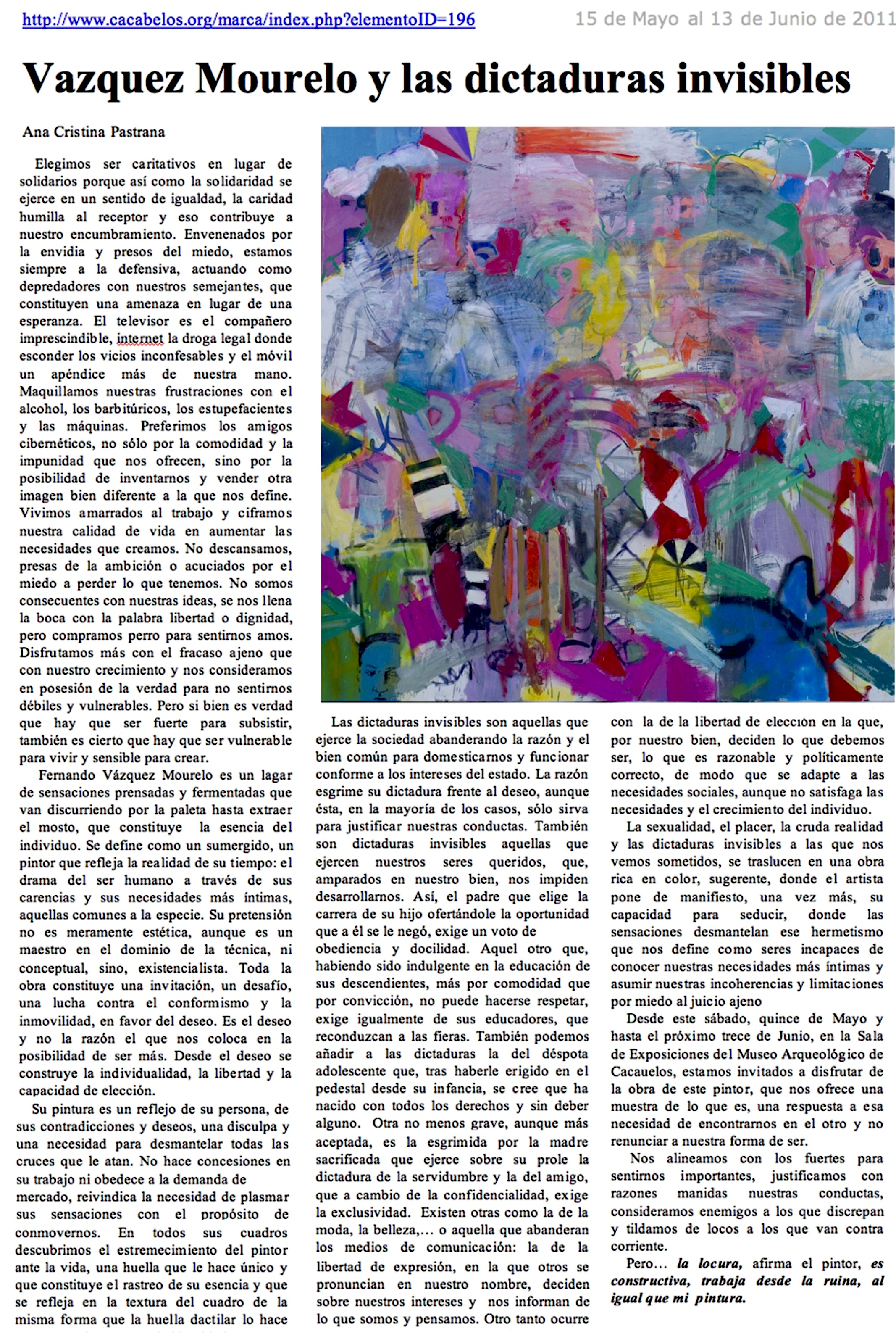 http://www.cacabelos.org/marca/index.php?elementoID=196

15 de Mayo al 13 de Junio de 2011

Vazquez Mourelo y las dictaduras invisibles

Ana Cristina Pastrana

Elegimos ser caritativos en lugar de solidarios porque así como la solidaridad se ejerce en un sentido de igualdad, la caridad humilla al receptor y eso contribuye a nuestro encumbramiento. Envenenados por la envidia y presos del miedo, estamos siempre a la defensiva, actuando como depredadores con nuestros semejantes, que constituyen una amenaza en lugar de una esperanza. El televisor es el compañero imprescindible, internet la droga legal donde esconder los vicios inconfesables y el móvil un apéndice más de nuestra mano. Maquillamos nuestras frustraciones con el alcohol, los barbitúricos, los estupefacientes y las máquinas. Preferimos los amigos cibernéticos, no sólo por la comodidad y la impunidad que nos ofrecen, sino por la posibilidad de inventarnos y vender otra imagen bien diferente a la que nos define. Vivimos amarrados al trabajo y ciframos nuestra calidad de vida en aumentar las necesidades que creamos. No descansamos, presas de la ambición o acuciados por el miedo a perder lo que tenemos. No somos consecuentes con nuestras ideas, se nos llena la boca con la palabra libertad o dignidad, pero compramos perro para sentirnos amos. Disfrutamos más con el fracaso ajeno que con nuestro crecimiento y nos consideramos en posesión de la verdad para no sentirnos débiles y vulnerables. Pero si bien es verdad que hay que ser fuerte para subsistir, también es cierto que hay que ser vulnerable para vivir y sensible para crear.

Fernando Vázquez Mourelo es un lagar de sensaciones prensadas y fermentadas que van discurriendo por la paleta hasta extraer el mosto, que constituye la esencia del individuo. Se define como un sumergido, un pintor que refleja la realidad de su tiempo: el drama del ser humano a través de sus carencias y sus necesidades más íntimas, aquellas comunes a la especie. Su pretensión no es meramente estética, aunque es un maestro en el dominio de la técnica, ni conceptual, sino, existencialista. Toda la obra constituye una invitación, un desafío, una lucha contra el conformismo y la inmovilidad, en favor del deseo. Es el deseo y no la razón el que nos coloca en la posibilidad de ser más. Desde el deseo se construye la individualidad, la libertad y la capacidad de elección.

Su pintura es un reflejo de su persona, de sus contradicciones y deseos, una disculpa y una necesidad para desmantelar todas las cruces que le atan. No hace concesiones en su trabajo ni obedece a la demanda de mercado, reivindica la necesidad de plasmar sus sensaciones con el propósito de conmovernos. En todos sus cuadros descubrimos el estremecimiento del pintor ante la vida, una huella que le hace único y que constituye el rastreo de su esencia y que se refleja en la textura del cuadro de la misma forma que la huella dactilar lo hace

Las dictaduras invisibles son aquellas que ejerce la sociedad abanderando la razón y el bien común para domesticarnos y funcionar conforme a los intereses del estado. La razón esgrime su dictadura frente al deseo, aunque ésta, en la mayoría de los casos, sólo sirva para justificar nuestras conductas. También son dictaduras invisibles aquellas que ejercen nuestros seres queridos, que, amparados en nuestro bien, nos impiden desarrollarnos. Así, el padre que elige la carrera de su hijo ofertándole la oportunidad que a él se le negó, exige un voto de obediencia y docilidad. Aquel otro que, habiendo sido indulgente en la educación de sus descendientes, más por comodidad que por convicción, no puede hacerse respetar, exige igualmente de sus educadores, que reconduzcan a las fieras. También podemos añadir a las dictaduras la del déspota adolescente que, tras haberle erigido en el pedestal desde su infancia, se cree que ha nacido con todos los derechos y sin deber alguno. Otra no menos grave, aunque más aceptada, es la esgrimida por la madre sacrificada que ejerce sobre su prole la dictadura de la servidumbre y la del amigo, que a cambio de la confidencialidad, exige la exclusividad. Existen otras como la de la moda, la belleza,… o aquella que abanderan los medios de comunicación: la de la libertad de expresión, en la que otros se pronuncian en nuestro nombre, deciden sobre nuestros intereses y nos informan de lo que somos y pensamos. Otro tanto ocurre

con la de la libertad de elección en la que, por nuestro bien, deciden lo que debemos ser, lo que es razonable y políticamente correcto, de modo que se adapte a las necesidades sociales, aunque no satisfaga las necesidades y el crecimiento del individuo.

La sexualidad, el placer, la cruda realidad y las dictaduras invisibles a las que nos vemos sometidos, se traslucen en una obra rica en color, sugerente, donde el artista pone de manifiesto, una vez más, su capacidad para seducir, donde las sensaciones desmantelan ese hermetismo que nos define como seres incapaces de conocer nuestras necesidades más íntimas y asumir nuestras incoherencias y limitaciones por miedo al juicio ajeno

Desde este sábado, quince de Mayo y hasta el próximo trece de Junio, en la Sala de Exposiciones del Museo Arqueológico de Cacauelos, estamos invitados a disfrutar de la obra de este pintor, que nos ofrece una muestra de lo que es, una respuesta a esa necesidad de encontrarnos en el otro y no renunciar a nuestra forma de ser.

Nos alineamos con los fuertes para sentirnos importantes, justificamos con razones manidas nuestras conductas, consideramos enemigos a los que discrepan y tildamos de locos a los que van contra corriente.

Pero… la locura, afirma el pintor, es constructiva, trabaja desde la ruina, al igual que mi pintura.